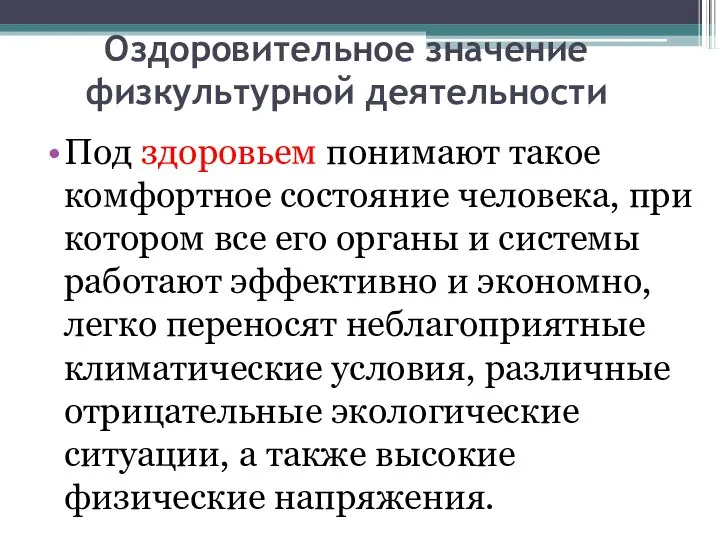 Оздоровительное значение физкультурной деятельности

• Под здоровьем понимают такое комфортное состояние человека, при котором все его органы и системы работают эффективно и экономно, легко переносят неблагоприятные климатические условия, различные отрицательные экологические ситуации, а также высокие физические напряжения.